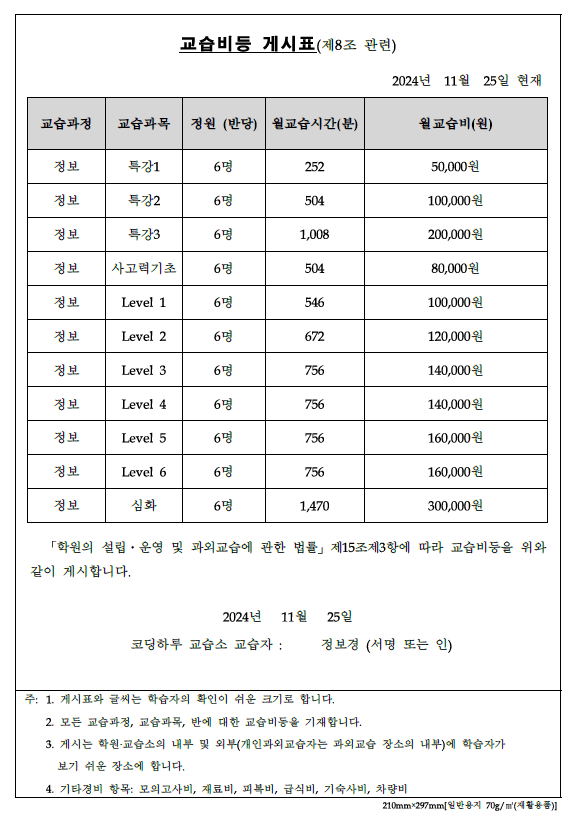 교습비등 게시표(제8조 관련)

2024년 11월 25일 현재

| 교습과정 | 교습과목 | 정원 (반당) | 월교습시간(분) | 월교습비(원) |
|---|---|---|---|---|
| 정보 | 특강1 | 6명 | 252 | 50,000원 |
| 정보 | 특강2 | 6명 | 504 | 100,000원 |
| 정보 | 특강3 | 6명 | 1,008 | 200,000원 |
| 정보 | 사고력기초 | 6명 | 504 | 80,000원 |
| 정보 | Level 1 | 6명 | 546 | 100,000원 |
| 정보 | Level 2 | 6명 | 672 | 120,000원 |
| 정보 | Level 3 | 6명 | 756 | 140,000원 |
| 정보 | Level 4 | 6명 | 756 | 140,000원 |
| 정보 | Level 5 | 6명 | 756 | 160,000원 |
| 정보 | Level 6 | 6명 | 756 | 160,000원 |
| 정보 | 심화 | 6명 | 1,470 | 300,000원 |

「학원의 설립·운영 및 과외교습에 관한 법률」 제15조제3항에 따라 교습비등을 위와 같이 게시합니다.

2024년 11월 25일

코딩하루 교습소 교습자 : 정보경 (서명 또는 인)

주: 1. 게시표와 글씨는 학습자의 확인이 쉬운 크기로 합니다.
2. 모든 교습과정, 교습과목, 반에 대한 교습비등을 기재합니다.
3. 게시는 학원·교습소의 내부 및 외부(개인과외교습자는 과외교습 장소의 내부)에 학습자가 보기 쉬운 장소에 합니다.
4. 기타경비 항목: 모의고사비, 재료비, 피복비, 급식비, 기숙사비, 차량비

210mm×297mm[일반용지 70g/㎡(재활용품)]